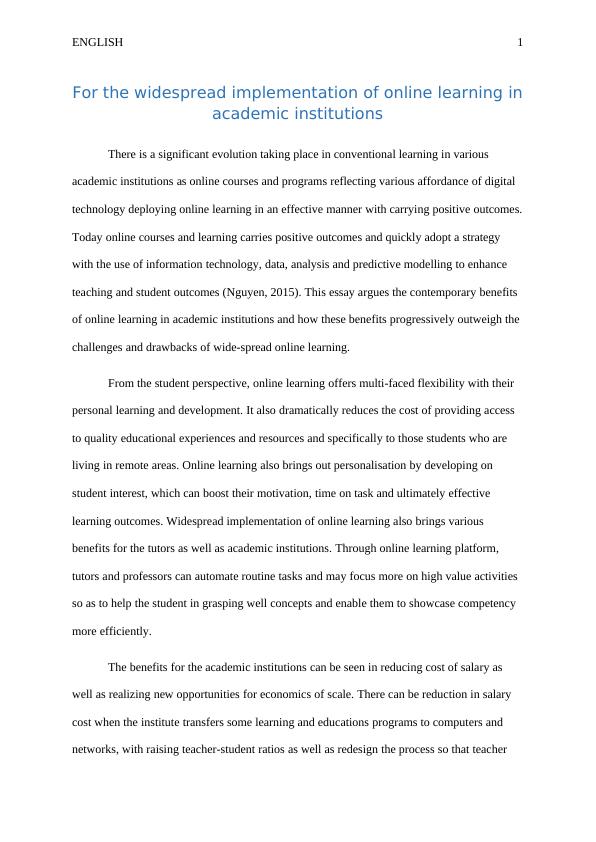 ENGLISH 1

For the widespread implementation of online learning in academic institutions

There is a significant evolution taking place in conventional learning in various academic institutions as online courses and programs reflecting various affordance of digital technology deploying online learning in an effective manner with carrying positive outcomes. Today online courses and learning carries positive outcomes and quickly adopt a strategy with the use of information technology, data, analysis and predictive modelling to enhance teaching and student outcomes (Nguyen, 2015). This essay argues the contemporary benefits of online learning in academic institutions and how these benefits progressively outweigh the challenges and drawbacks of wide-spread online learning.

From the student perspective, online learning offers multi-faced flexibility with their personal learning and development. It also dramatically reduces the cost of providing access to quality educational experiences and resources and specifically to those students who are living in remote areas. Online learning also brings out personalisation by developing on student interest, which can boost their motivation, time on task and ultimately effective learning outcomes. Widespread implementation of online learning also brings various benefits for the tutors as well as academic institutions. Through online learning platform, tutors and professors can automate routine tasks and may focus more on high value activities so as to help the student in grasping well concepts and enable them to showcase competency more efficiently.

The benefits for the academic institutions can be seen in reducing cost of salary as well as realizing new opportunities for economics of scale. There can be reduction in salary cost when the institute transfers some learning and educations programs to computers and networks, with raising teacher-student ratios as well as redesign the process so that teacher